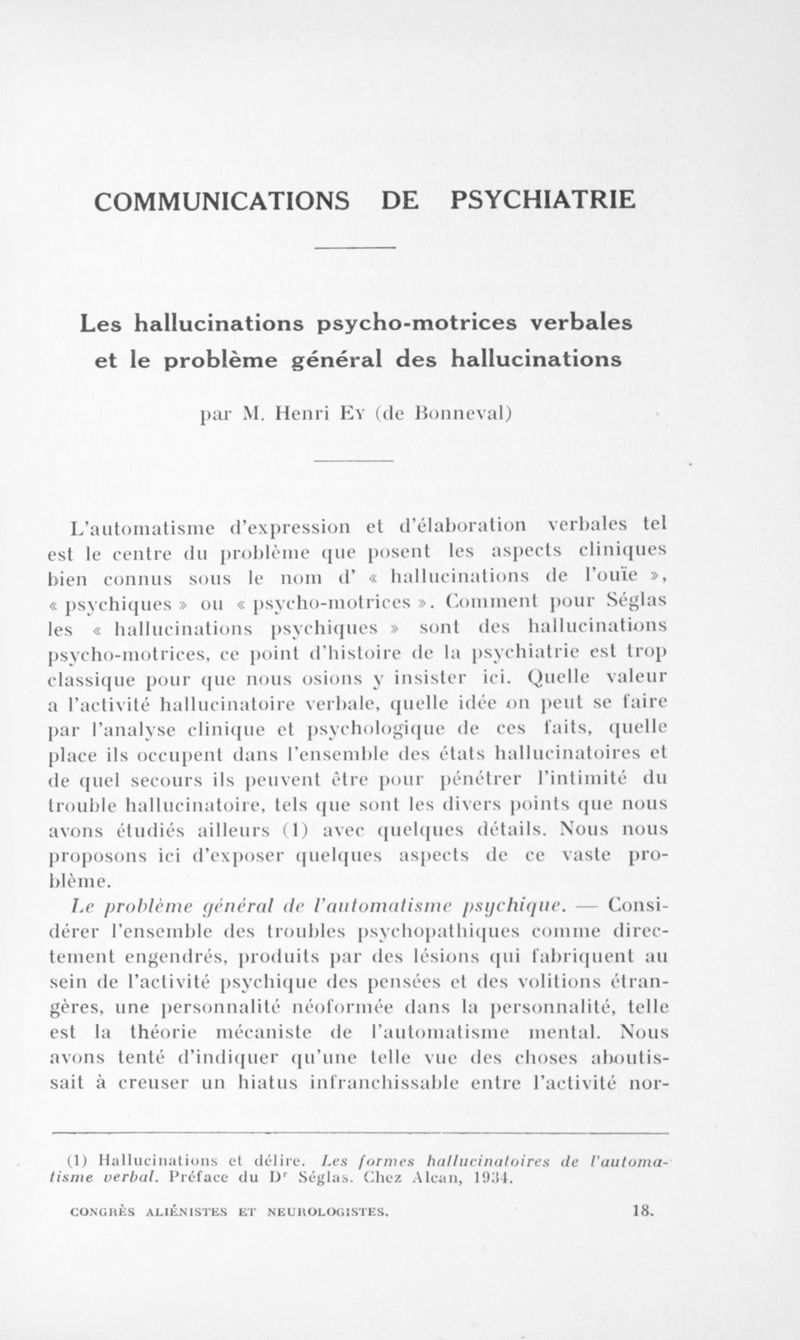 COMMUNICATIONS DE PSYCHIATRIE

Les hallucinations psycho-motrices verbales et le problème général des hallucinations

par M. Henri Ey (de Bonneval)

L'automatisme d'expression et d'élaboration verbales tel est le centre du problème que posent les aspects cliniques bien connus sous le nom d' « hallucinations de l'ouïe », « psychiques » ou « psycho-motrices ». Comment pour Séglas les « hallucinations psychiques » sont des hallucinations psycho-motrices, ce point d'histoire de la psychiatrie est trop classique pour que nous osions y insister ici. Quelle valeur a l'activité hallucinatoire verbale, quelle idée on peut se faire par l'analyse clinique et psychologique de ces faits, quelle place ils occupent dans l'ensemble des états hallucinatoires et de quel secours ils peuvent être pour pénétrer l'intimité du trouble hallucinatoire, tels que sont les divers points que nous avons étudiés ailleurs (1) avec quelques détails. Nous nous proposons ici d'exposer quelques aspects de ce vaste problème.

Le problème général de l'automatisme psychique. — Considérer l'ensemble des troubles psychopathiques comme directement engendrés, produits par des lésions qui fabriquent au sein de l'activité psychique des pensées et des volitions étrangères, une personnalité néoformée dans la personnalité, telle est la théorie mécaniste de l'automatisme mental. Nous avons tenté d'indiquer qu'une telle vue des choses aboutissait à creuser un hiatus infranchissable entre l'activité nor-

(1) Hallucinations et délire. Les formes hallucinatoires de l'automatisme verbal. Préface du Dr Séglas. Chez Alcan, 1934.

CONGRÈS ALIÉNISTES ET NEUROLOGISTES. 18.